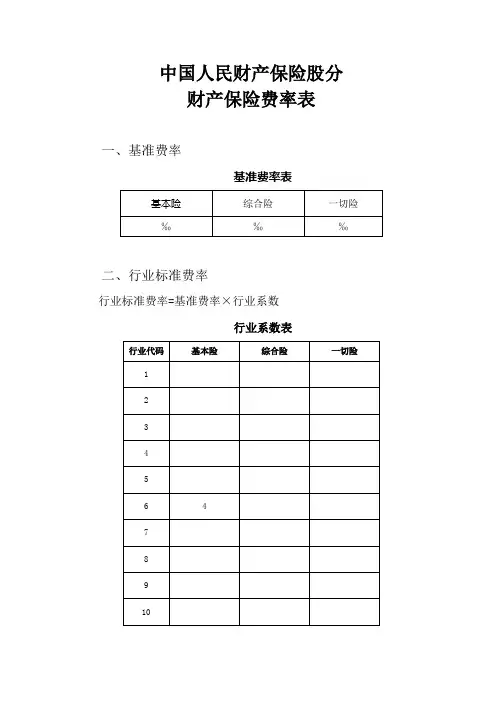 中国人民财产保险股分
财产保险费率表

一、基准费率

基准费率表

| 基本险 | 综合险 | 一切险 |
|---|---|---|
| ‰ | ‰ | ‰ |

二、行业标准费率

行业标准费率=基准费率×行业系数

行业系数表

| 行业代码 | 基本险 | 综合险 | 一切险 |
|---|---|---|---|
| 1 | | | |
| 2 | | | |
| 3 | | | |
| 4 | | | |
| 5 | | | |
| 6 | 4 | | |
| 7 | | | |
| 8 | | | |
| 9 | | | |
| 10 | | | |